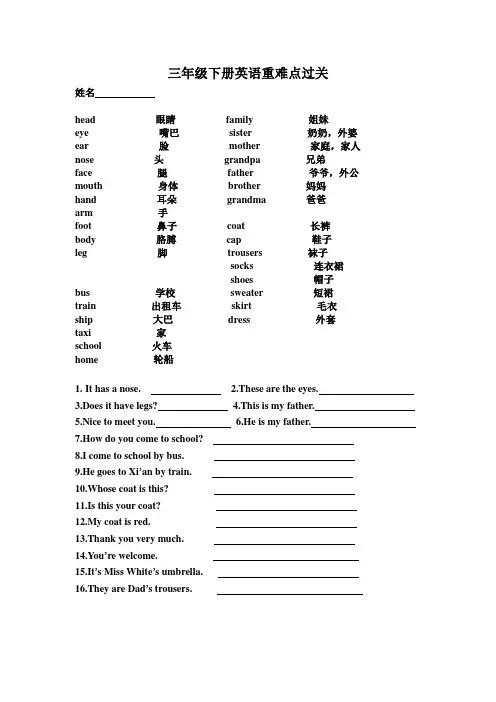 三年级下册英语重难点过关

姓名____

head 眼睛
eye 嘴巴
ear 脸
nose 头
face 腿
mouth 身体
hand 耳朵
arm 手
foot 鼻子
body 胳膊
leg 脚

bus 学校
train 出租车
ship 大巴
taxi 家
school 火车
home 轮船

family 姐妹
sister 奶奶，外婆
mother 家庭，家人
grandpa 兄弟
father 爷爷，外公
brother 妈妈
grandma 爸爸

coat 长裤
cap 鞋子
trousers 袜子
socks 连衣裙
shoes 帽子
sweater 短裙
skirt 毛衣
dress 外套

1. It has a nose. ____ 2.These are the eyes.____

3.Does it have legs?____ 4.This is my father.____

5.Nice to meet you.____ 6.He is my father.____

7.How do you come to school? ____

8.I come to school by bus. ____

9.He goes to Xi'an by train. ____

10.Whose coat is this? ____

11.Is this your coat? ____

12.My coat is red. ____

13.Thank you very much. ____

14.You're welcome. ____

15.It's Miss White's umbrella. ____

16.They are Dad's trousers. ____